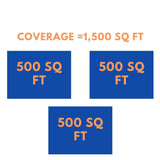 COVERAGE =1,500 SQ FT

500 SQ FT

500 SQ FT

500 SQ FT